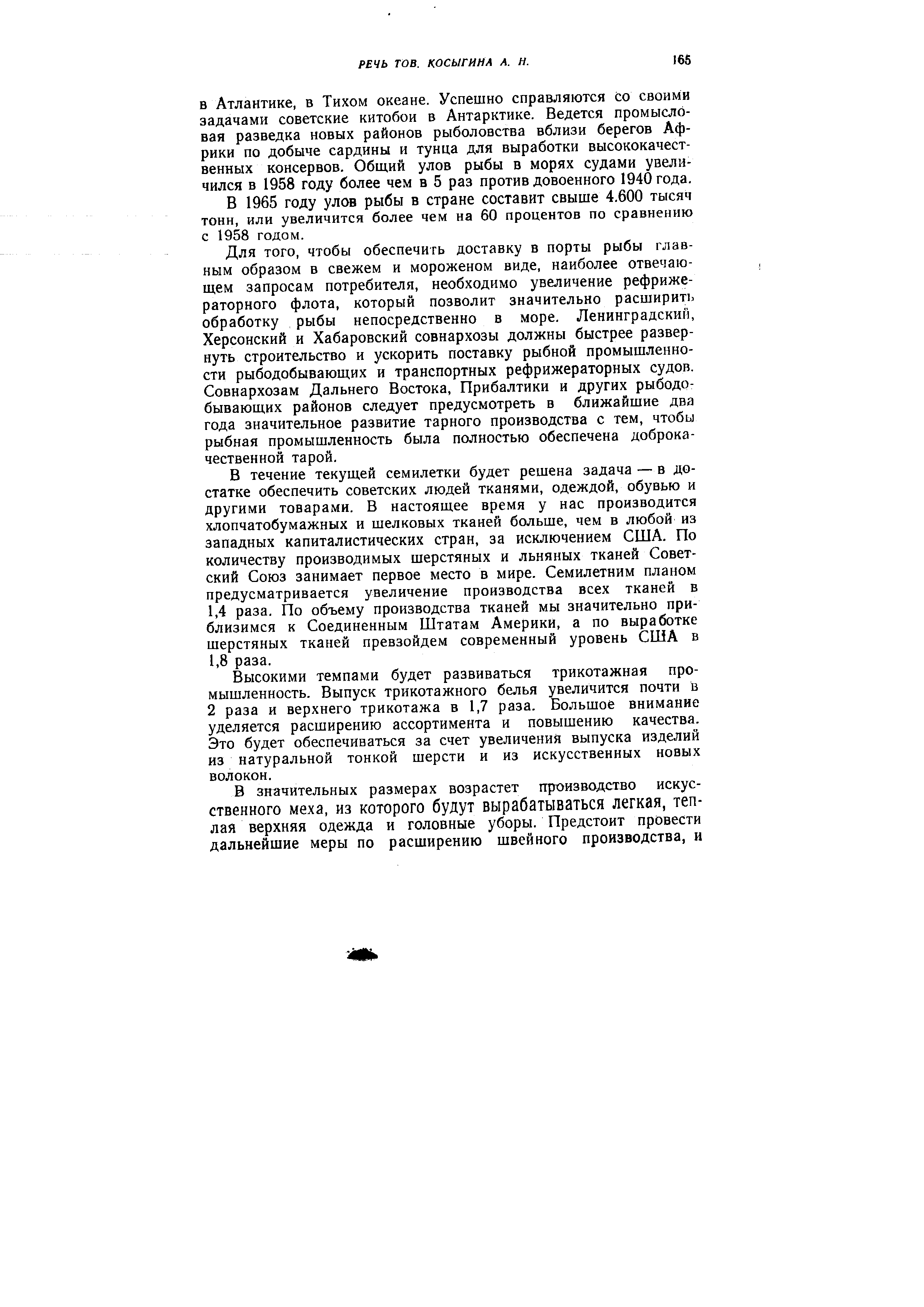 РЕЧЬ ТОВ. КОСЫГИНА А. Н.

165

в Атлантике, в Тихом океане. Успешно справляются со своими задачами советские китобои в Антарктике. Ведется промысловая разведка новых районов рыболовства вблизи берегов Африки по добыче сардины и тунца для выработки высококачественных консервов. Общий улов рыбы в морях судами увеличился в 1958 году более чем в 5 раз против довоенного 1940 года.

В 1965 году улов рыбы в стране составит свыше 4.600 тысяч тонн, или увеличится более чем на 60 процентов по сравнению с 1958 годом.

Для того, чтобы обеспечить доставку в порты рыбы главным образом в свежем и мороженом виде, наиболее отвечающем запросам потребителя, необходимо увеличение рефрижераторного флота, который позволит значительно расширить обработку рыбы непосредственно в море. Ленинградский, Херсонский и Хабаровский совнархозы должны быстрее развернуть строительство и ускорить поставку рыбной промышленности рыбодобывающих и транспортных рефрижераторных судов. Совнархозам Дальнего Востока, Прибалтики и других рыбодобывающих районов следует предусмотреть в ближайшие два года значительное развитие тарного производства с тем, чтобы рыбная промышленность была полностью обеспечена доброкачественной тарой.

В течение текущей семилетки будет решена задача — в достатке обеспечить советских людей тканями, одеждой, обувью и другими товарами. В настоящее время у нас производится хлопчатобумажных и шелковых тканей больше, чем в любой из западных капиталистических стран, за исключением США. По количеству производимых шерстяных и льняных тканей Советский Союз занимает первое место в мире. Семилетним планом предусматривается увеличение производства всех тканей в 1,4 раза. По объему производства тканей мы значительно приблизимся к Соединенным Штатам Америки, а по выработке шерстяных тканей превзойдем современный уровень США в 1,8 раза.

Высокими темпами будет развиваться трикотажная промышленность. Выпуск трикотажного белья увеличится почти в 2 раза и верхнего трикотажа в 1,7 раза. Большое внимание уделяется расширению ассортимента и повышению качества. Это будет обеспечиваться за счет увеличения выпуска изделий из натуральной тонкой шерсти и из искусственных новых волокон.

В значительных размерах возрастет производство искусственного меха, из которого будут вырабатываться легкая, теплая верхняя одежда и головные уборы. Предстоит провести дальнейшие меры по расширению швейного производства, и